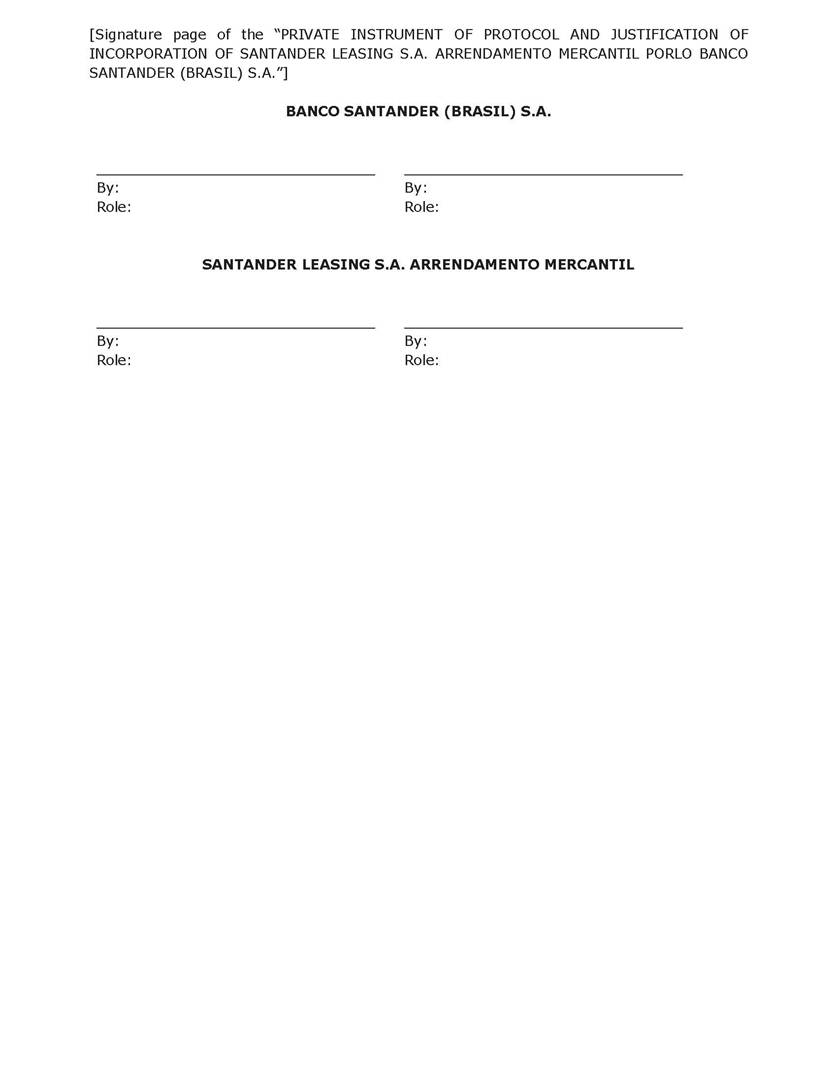 [Signature page of the "PRIVATE INSTRUMENT OF PROTOCOL AND JUSTIFICATION OF INCORPORATION OF SANTANDER LEASING S.A. ARRENDAMENTO MERCANTIL PORLO BANCO SANTANDER (BRASIL) S.A."]

BANCO SANTANDER (BRASIL) S.A.

By:
Role:

By:
Role:

SANTANDER LEASING S.A. ARRENDAMENTO MERCANTIL

By:
Role:

By:
Role: